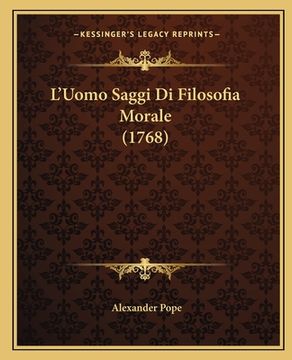 —KESSINGER'S LEGACY REPRINTS—

L'Uomo Saggi Di Filosofia Morale (1768)

Alexander Pope